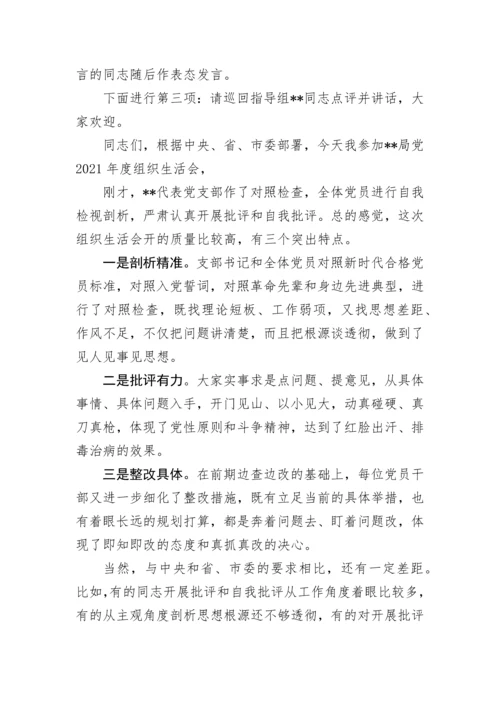 言的同志随后作表态发言。

下面进行第三项：请巡回指导组**同志点评并讲话，大家欢迎。

同志们，根据中央、省、市委部署，今天我参加**局党2021年度组织生活会，

刚才，**代表党支部作了对照检查，全体党员进行自我检视剖析，严肃认真开展批评和自我批评。总的感觉，这次组织生活会开的质量比较高，有三个突出特点。

一是剖析精准。支部书记和全体党员对照新时代合格党员标准，对照入党誓词，对照革命先辈和身边先进典型，进行了对照检查，既找理论短板、工作弱项，又找思想差距、作风不足，不仅把问题讲清楚，而且把根源谈透彻，做到了见人见事见思想。

二是批评有力。大家实事求是点问题、提意见，从具体事情、具体问题入手，开门见山、以小见大，动真碰硬、真刀真枪，体现了党性原则和斗争精神，达到了红脸出汗、排毒治病的效果。

三是整改具体。在前期边查边改的基础上，每位党员干部又进一步细化了整改措施，既有立足当前的具体举措，也有着眼长远的规划打算，都是奔着问题去、盯着问题改，体现了即知即改的态度和真抓真改的决心。

当然，与中央和省、市委的要求相比，还有一定差距。比如，有的同志开展批评和自我批评从工作角度着眼比较多，有的从主观角度剖析思想根源还不够透彻，有的对开展批评